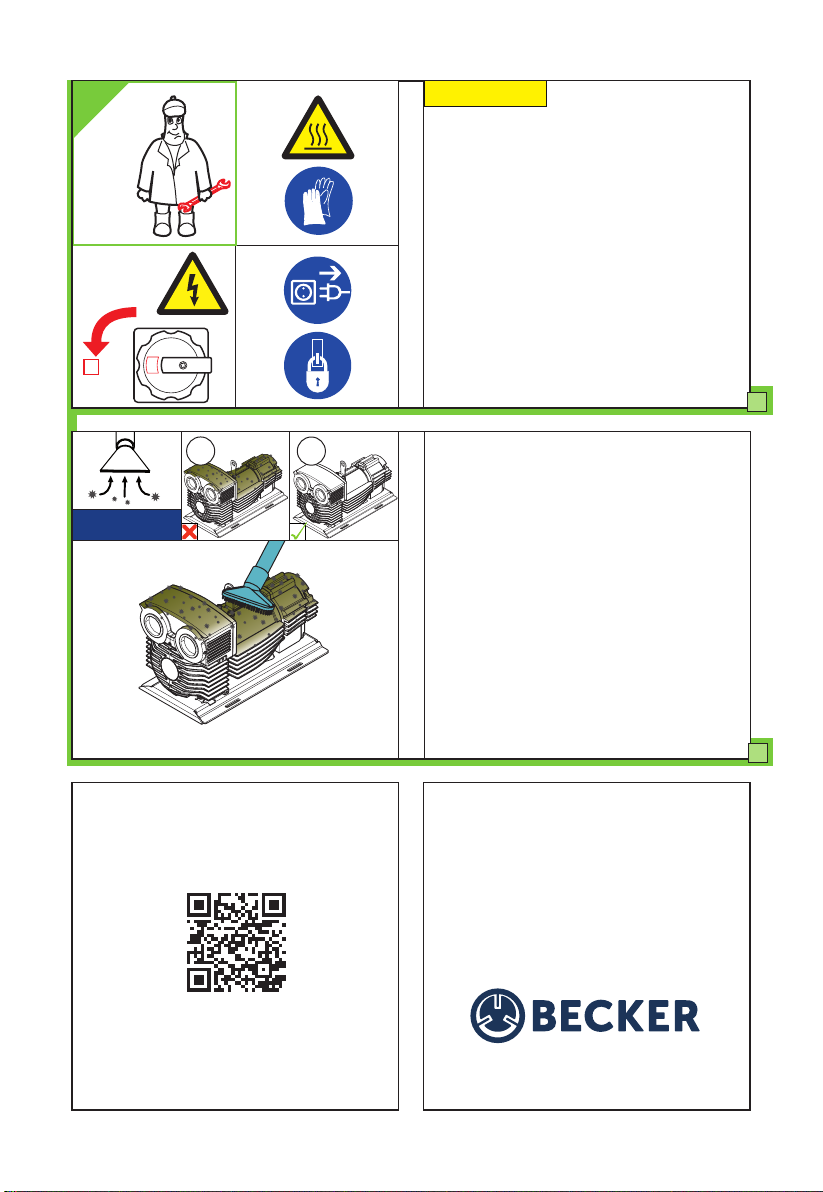 BECKER